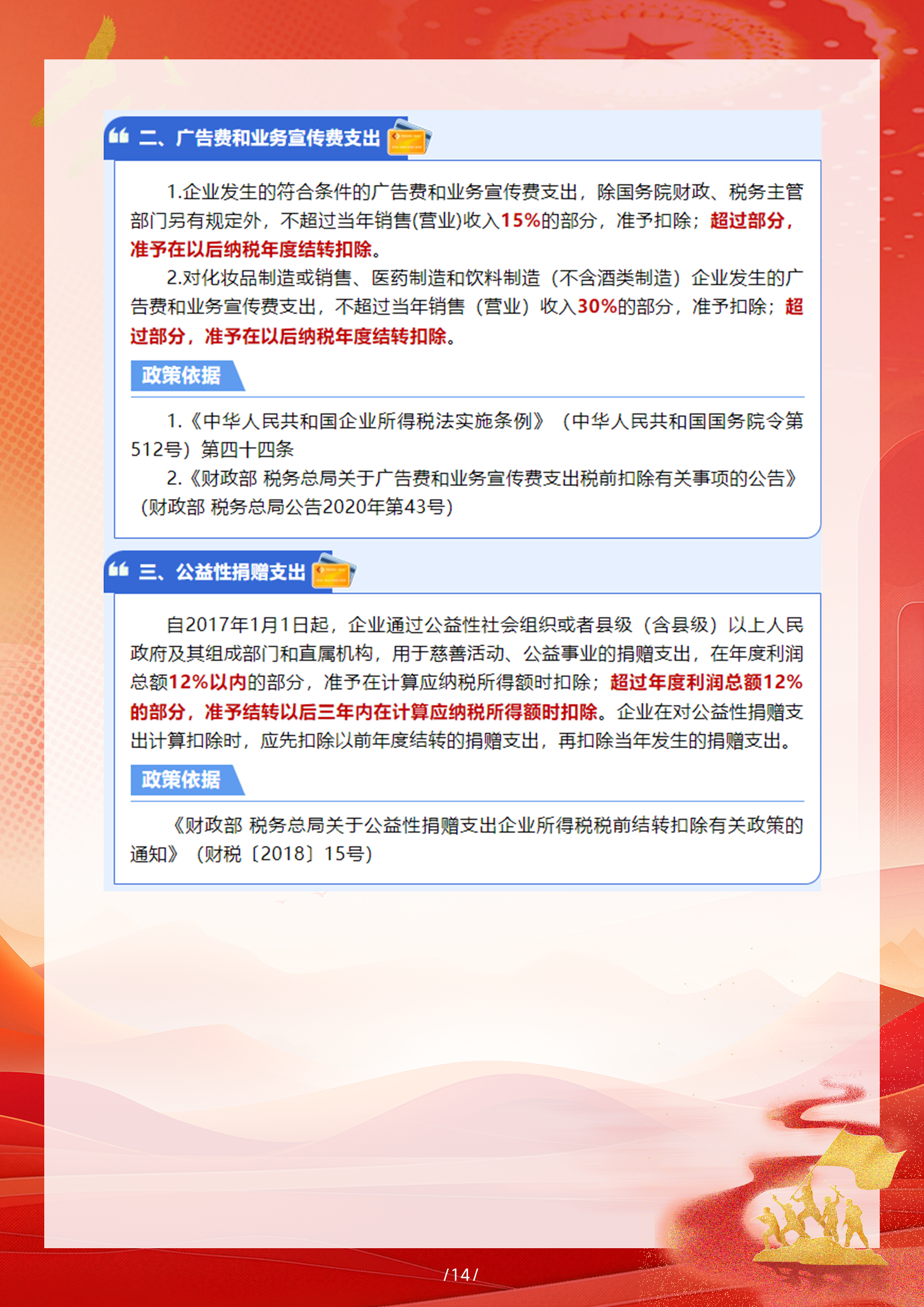 二、广告费和业务宣传费支出

1.企业发生的符合条件的广告费和业务宣传费支出，除国务院财政、税务主管部门另有规定外，不超过当年销售(营业)收入15%的部分，准予扣除；超过部分，准予在以后纳税年度结转扣除。

2.对化妆品制造或销售、医药制造和饮料制造（不含酒类制造）企业发生的广告费和业务宣传费支出，不超过当年销售（营业）收入30%的部分，准予扣除；超过部分，准予在以后纳税年度结转扣除。

政策依据

1.《中华人民共和国企业所得税法实施条例》（中华人民共和国国务院令第512号）第四十四条

2.《财政部 税务总局关于广告费和业务宣传费支出税前扣除有关事项的公告》（财政部 税务总局公告2020年第43号）

三、公益性捐赠支出

自2017年1月1日起，企业通过公益性社会组织或者县级（含县级）以上人民政府及其组成部门和直属机构，用于慈善活动、公益事业的捐赠支出，在年度利润总额12%以内的部分，准予在计算应纳税所得额时扣除；超过年度利润总额12%的部分，准予结转以后三年内在计算应纳税所得额时扣除。企业在对公益性捐赠支出计算扣除时，应先扣除以前年度结转的捐赠支出，再扣除当年发生的捐赠支出。

政策依据

《财政部 税务总局关于公益性捐赠支出企业所得税税前结转扣除有关政策的通知》（财税〔2018〕15号）

/14/